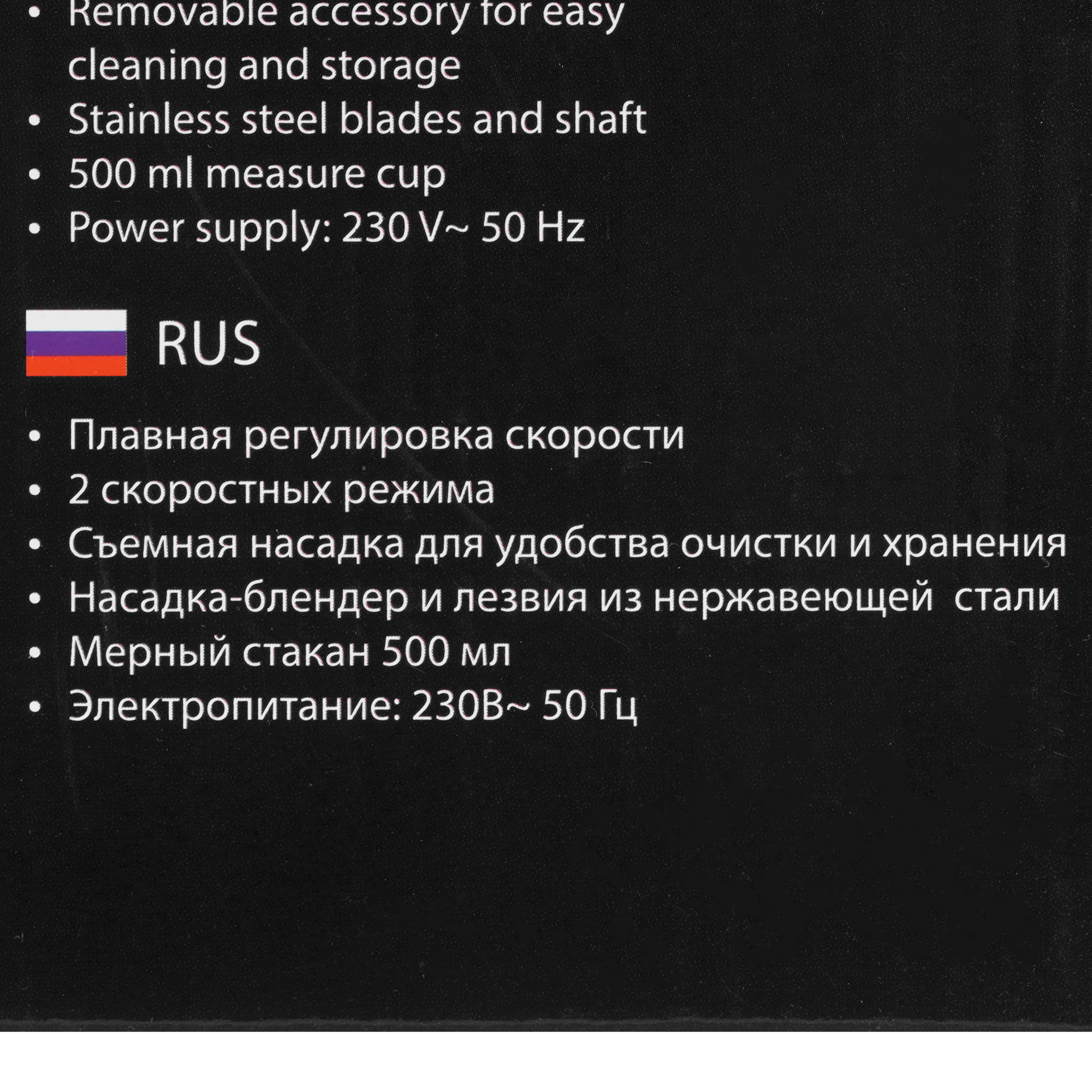 • Removable accessory for easy cleaning and storage
• Stainless steel blades and shaft
• 500 ml measure cup
• Power supply: 230 V~ 50 Hz

RUS

• Плавная регулировка скорости
• 2 скоростных режима
• Съемная насадка для удобства очистки и хранения
• Насадка-блендер и лезвия из нержавеющей стали
• Мерный стакан 500 мл
• Электропитание: 230В~ 50 Гц